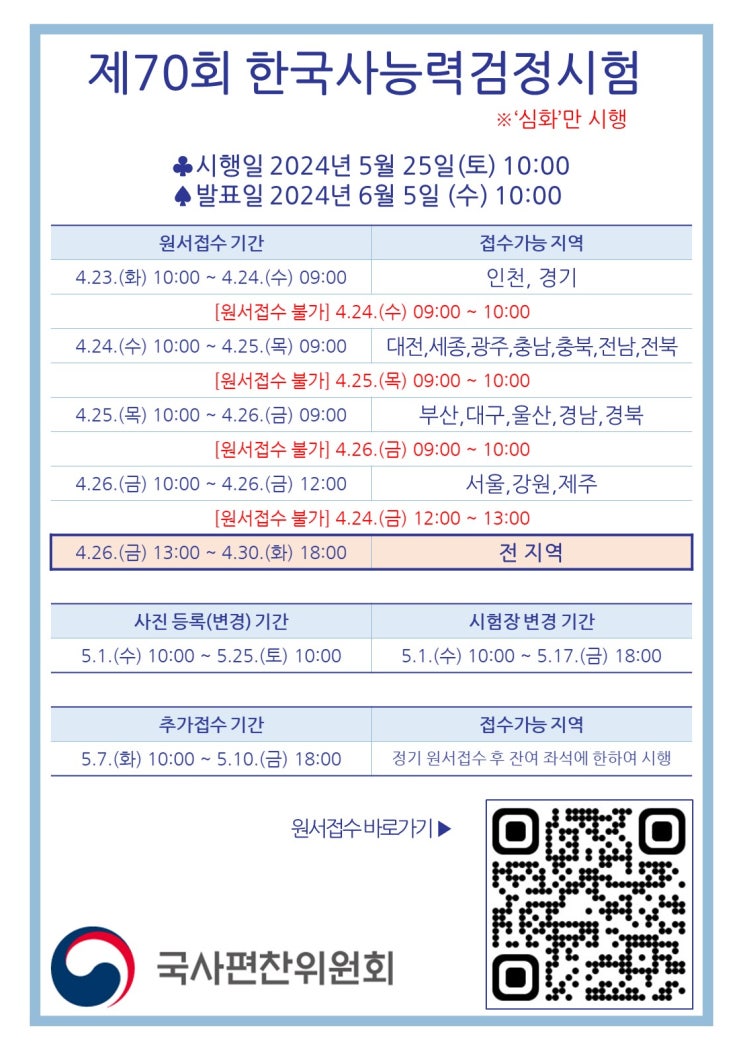 제70회 한국사능력검정시험

※'심화'만 시행

♣시행일 2024년 5월 25일(토) 10:00
♠발표일 2024년 6월 5일 (수) 10:00

| 원서접수 기간 | 접수가능 지역 |
|---|---|
| 4.23.(화) 10:00 ~ 4.24.(수) 09:00 | 인천, 경기 |
| [원서접수 불가] 4.24.(수) 09:00 ~ 10:00 | |
| 4.24.(수) 10:00 ~ 4.25.(목) 09:00 | 대전,세종,광주,충남,충북,전남,전북 |
| [원서접수 불가] 4.25.(목) 09:00 ~ 10:00 | |
| 4.25.(목) 10:00 ~ 4.26.(금) 09:00 | 부산,대구,울산,경남,경북 |
| [원서접수 불가] 4.26.(금) 09:00 ~ 10:00 | |
| 4.26.(금) 10:00 ~ 4.26.(금) 12:00 | 서울,강원,제주 |
| [원서접수 불가] 4.24.(금) 12:00 ~ 13:00 | |
| 4.26.(금) 13:00 ~ 4.30.(화) 18:00 | 전 지역 |

| 사진 등록(변경) 기간 | 시험장 변경 기간 |
|---|---|
| 5.1.(수) 10:00 ~ 5.25.(토) 10:00 | 5.1.(수) 10:00 ~ 5.17.(금) 18:00 |

| 추가접수 기간 | 접수가능 지역 |
|---|---|
| 5.7.(화) 10:00 ~ 5.10.(금) 18:00 | 정기 원서접수 후 잔여 좌석에 한하여 시행 |

원서접수 바로가기 ▶

국사편찬위원회